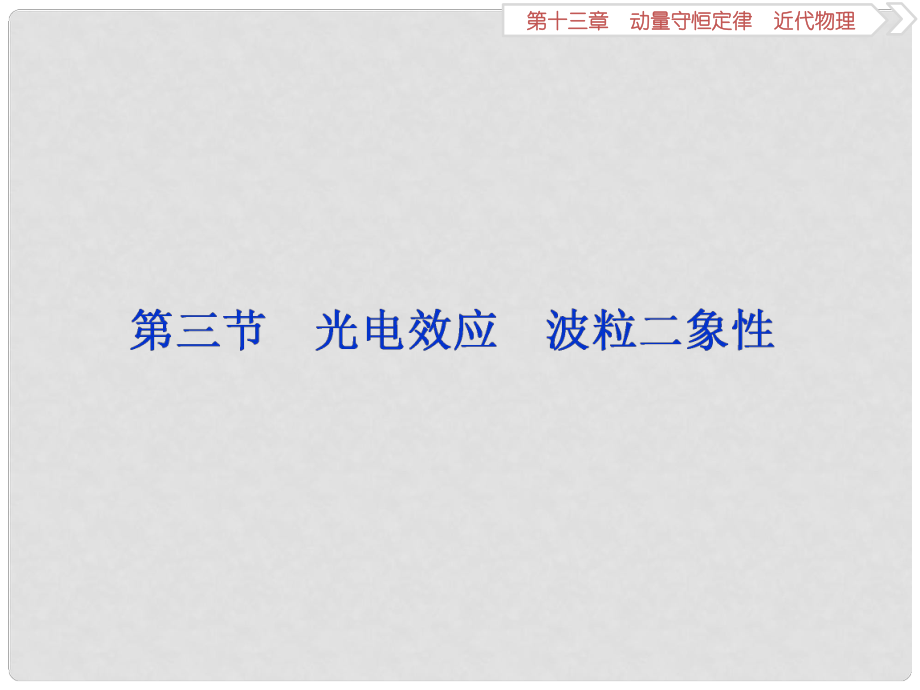 第十三章　动量守恒定律　近代物理

第三节　光电效应　波粒二象性